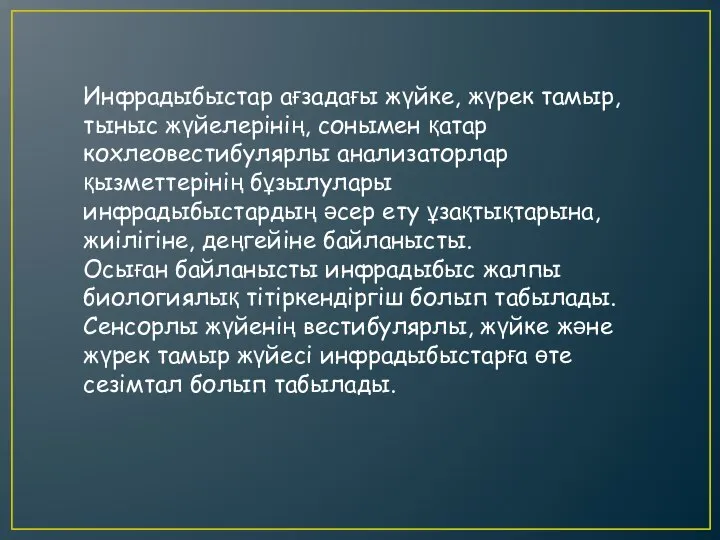 Инфрадыбыстар ағзадағы жүйке, жүрек тамыр, тыныс жүйелерінің, сонымен қатар кохлеовестибулярлы анализаторлар қызметтерінің бұзылулары инфрадыбыстардың әсер ету ұзақтықтарына, жиілігіне, деңгейіне байланысты.
Осыған байланысты инфрадыбыс жалпы биологиялық тітіркендіргіш болып табылады. Сенсорлы жүйенің вестибулярлы, жүйке және жүрек тамыр жүйесі инфрадыбыстарға өте сезімтал болып табылады.